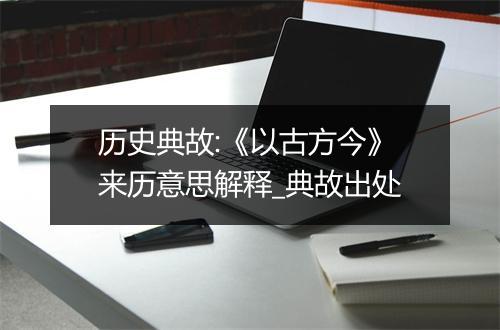 历史典故:《以古方今》来历意思解释_典故出处